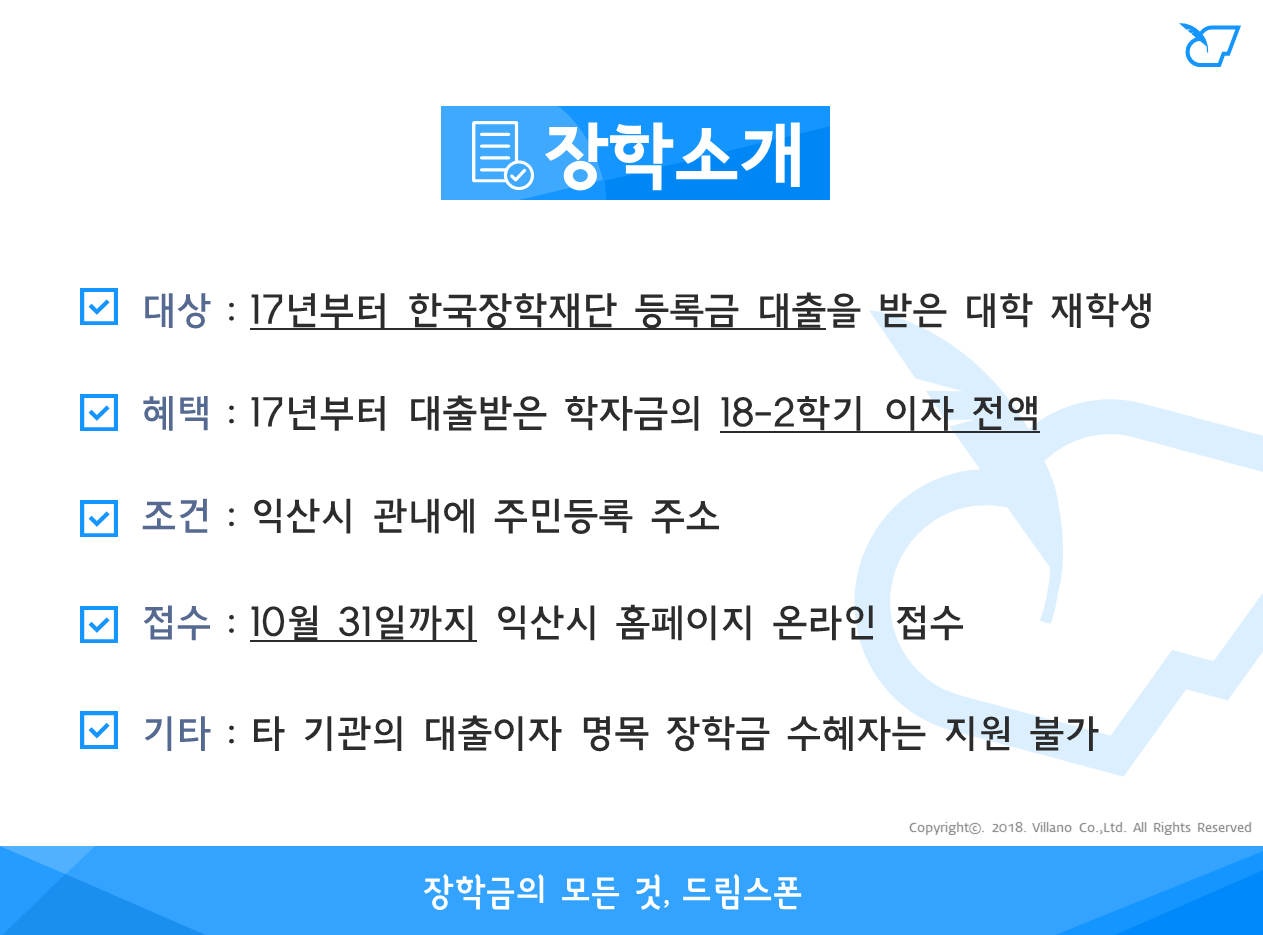 장학소개

☑ 대상 : 17년부터 한국장학재단 등록금 대출을 받은 대학 재학생

☑ 혜택 : 17년부터 대출받은 학자금의 18-2학기 이자 전액

☑ 조건 : 익산시 관내에 주민등록 주소

☑ 접수 : 10월 31일까지 익산시 홈페이지 온라인 접수

☑ 기타 : 타 기관의 대출이자 명목 장학금 수혜자는 지원 불가

Copyright©. 2018. Villano Co.,Ltd. All Rights Reserved

장학금의 모든 것, 드림스폰